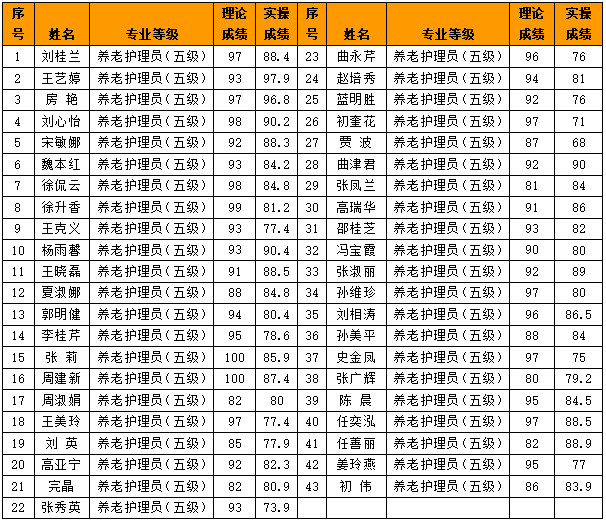 | 序号 | 姓名 | 专业等级 | 理论成绩 | 实操成绩 | 序号 | 姓名 | 专业等级 | 理论成绩 | 实操成绩 |
|---|---|---|---|---|---|---|---|---|---|
| 1 | 刘桂兰 | 养老护理员（五级） | 97 | 88.4 | 23 | 曲永芹 | 养老护理员（五级） | 96 | 76 |
| 2 | 王艺婷 | 养老护理员（五级） | 93 | 97.9 | 24 | 赵培秀 | 养老护理员（五级） | 94 | 81 |
| 3 | 房 艳 | 养老护理员（五级） | 97 | 96.8 | 25 | 蓝明胜 | 养老护理员（五级） | 92 | 76 |
| 4 | 刘心怡 | 养老护理员（五级） | 98 | 90.2 | 26 | 初奎花 | 养老护理员（五级） | 97 | 71 |
| 5 | 宋敏娜 | 养老护理员（五级） | 92 | 88.3 | 27 | 贾 波 | 养老护理员（五级） | 87 | 68 |
| 6 | 魏本红 | 养老护理员（五级） | 93 | 84.2 | 28 | 曲津君 | 养老护理员（五级） | 92 | 90 |
| 7 | 徐侃云 | 养老护理员（五级） | 98 | 84.8 | 29 | 张凤兰 | 养老护理员（五级） | 81 | 84 |
| 8 | 徐升香 | 养老护理员（五级） | 99 | 81.2 | 30 | 高瑞华 | 养老护理员（五级） | 91 | 86 |
| 9 | 王克义 | 养老护理员（五级） | 93 | 77.4 | 31 | 邵桂芝 | 养老护理员（五级） | 93 | 82 |
| 10 | 杨雨馨 | 养老护理员（五级） | 93 | 90.4 | 32 | 冯宝霞 | 养老护理员（五级） | 90 | 80 |
| 11 | 王晓磊 | 养老护理员（五级） | 91 | 88.5 | 33 | 张淑丽 | 养老护理员（五级） | 92 | 89 |
| 12 | 夏淑娜 | 养老护理员（五级） | 88 | 84.8 | 34 | 孙维珍 | 养老护理员（五级） | 97 | 80 |
| 13 | 郭明健 | 养老护理员（五级） | 94 | 80.4 | 35 | 刘相涛 | 养老护理员（五级） | 96 | 86.5 |
| 14 | 李桂芹 | 养老护理员（五级） | 95 | 78.6 | 36 | 孙美平 | 养老护理员（五级） | 88 | 84 |
| 15 | 张 莉 | 养老护理员（五级） | 100 | 85.9 | 37 | 史金凤 | 养老护理员（五级） | 97 | 75 |
| 16 | 周建新 | 养老护理员（五级） | 100 | 87.4 | 38 | 张广辉 | 养老护理员（五级） | 80 | 79.2 |
| 17 | 周淑娟 | 养老护理员（五级） | 82 | 80 | 39 | 陈 晨 | 养老护理员（五级） | 95 | 84.5 |
| 18 | 王美玲 | 养老护理员（五级） | 97 | 77.4 | 40 | 任奕泓 | 养老护理员（五级） | 97 | 88.5 |
| 19 | 刘 英 | 养老护理员（五级） | 85 | 77.9 | 41 | 任善丽 | 养老护理员（五级） | 82 | 88.9 |
| 20 | 高亚宁 | 养老护理员（五级） | 92 | 82.3 | 42 | 姜玲燕 | 养老护理员（五级） | 95 | 77 |
| 21 | 完晶 | 养老护理员（五级） | 82 | 80.9 | 43 | 初 伟 | 养老护理员（五级） | 86 | 83.9 |
| 22 | 张秀英 | 养老护理员（五级） | 93 | 73.9 | | | | | |